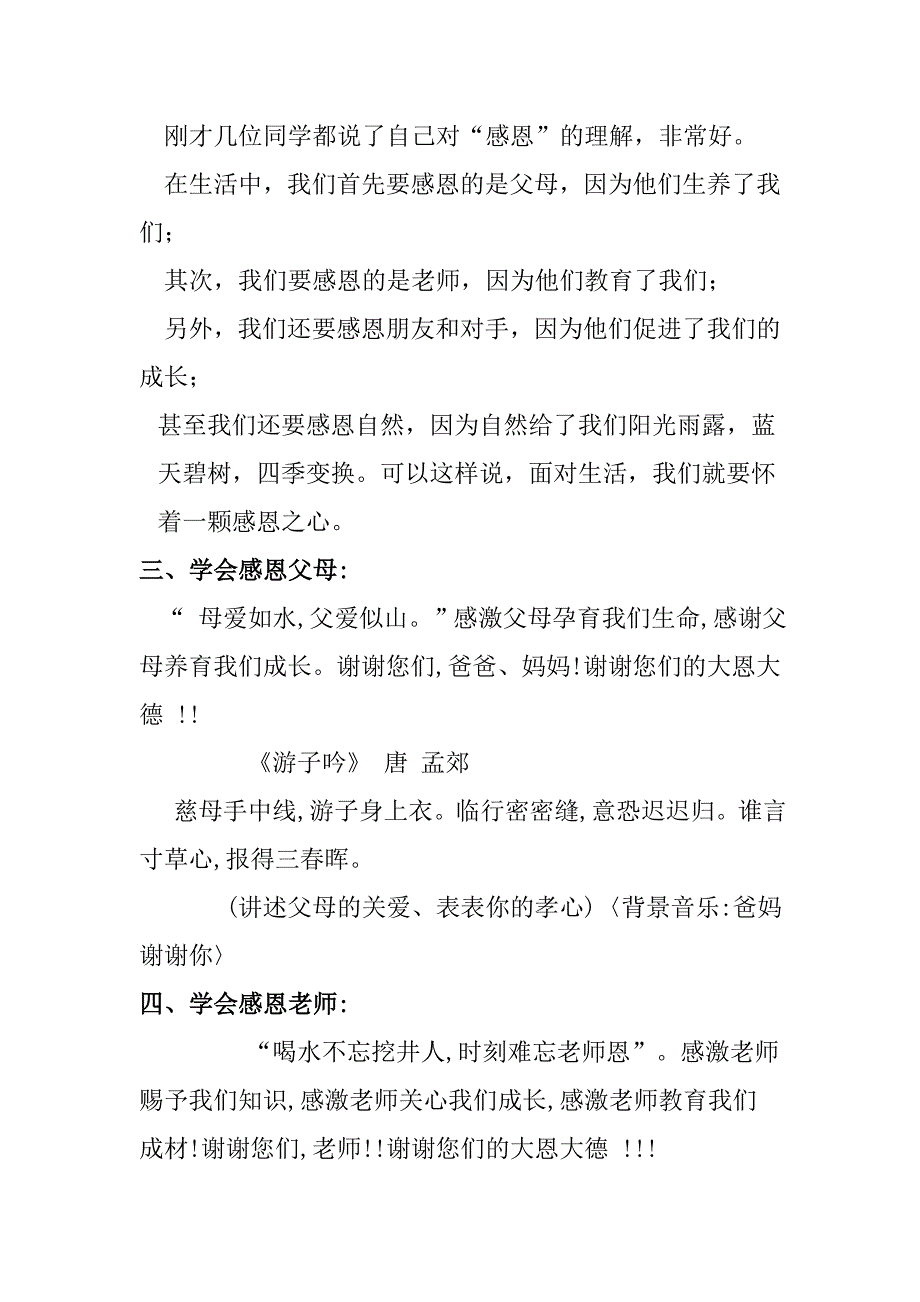 刚才几位同学都说了自己对“感恩”的理解，非常好。

在生活中，我们首先要感恩的是父母，因为他们生养了我们；

其次，我们要感恩的是老师，因为他们教育了我们；

另外，我们还要感恩朋友和对手，因为他们促进了我们的成长；

甚至我们还要感恩自然，因为自然给了我们阳光雨露，蓝天碧树，四季变换。可以这样说，面对生活，我们就要怀着一颗感恩之心。

三、学会感恩父母:

“ 母爱如水,父爱似山。”感激父母孕育我们生命,感谢父母养育我们成长。谢谢您们,爸爸、妈妈!谢谢您们的大恩大德 !!

《游子吟》 唐 孟郊

慈母手中线,游子身上衣。临行密密缝,意恐迟迟归。谁言寸草心,报得三春晖。

(讲述父母的关爱、表表你的孝心)〈背景音乐:爸妈谢谢你〉

四、学会感恩老师:

“喝水不忘挖井人,时刻难忘老师恩”。感激老师赐予我们知识,感激老师关心我们成长,感激老师教育我们成材!谢谢您们,老师!!谢谢您们的大恩大德 !!!